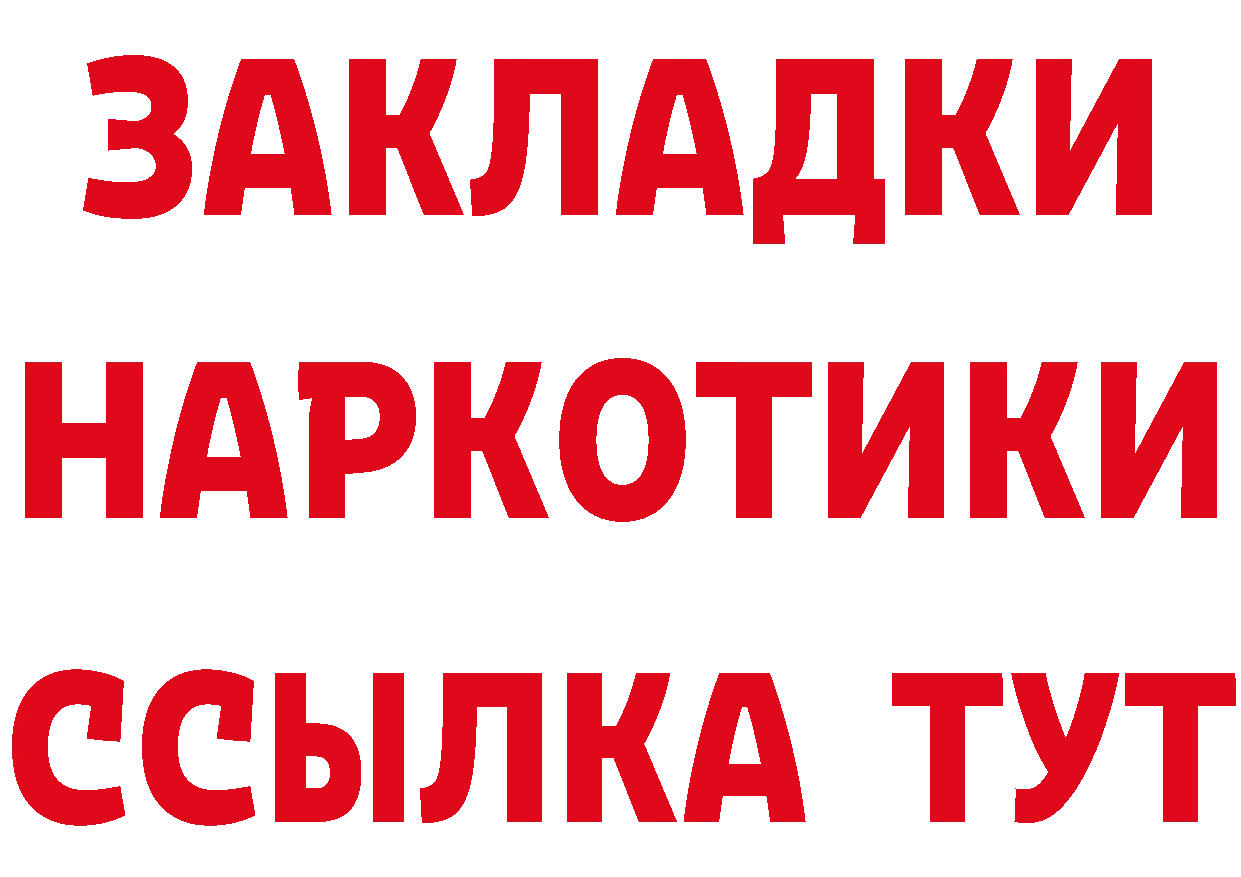 ЗАКЛАДКИ НАРКОТИКИ ССЫЛКА ТУТ